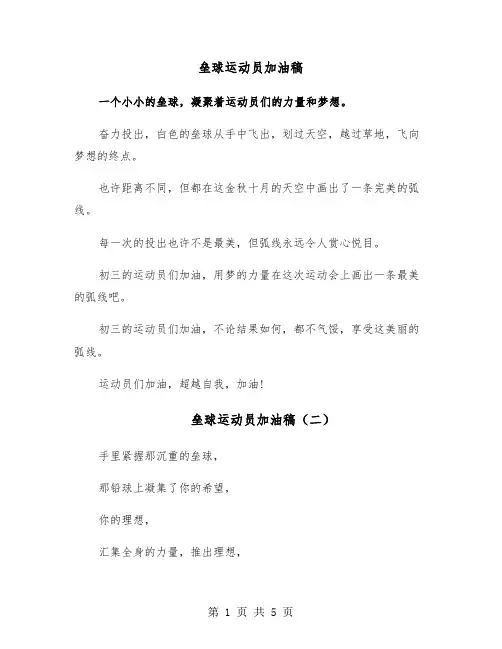 垒球运动员加油稿

一个小小的垒球，凝聚着运动员们的力量和梦想。

奋力投出，白色的垒球从手中飞出，划过天空，越过草地，飞向梦想的终点。

也许距离不同，但都在这金秋十月的天空中画出了一条完美的弧线。

每一次的投出也许不是最美，但弧线永远令人赏心悦目。

初三的运动员们加油，用梦的力量在这次运动会上画出一条最美的弧线吧。

初三的运动员们加油，不论结果如何，都不气馁，享受这美丽的弧线。

运动员们加油，超越自我，加油!

垒球运动员加油稿（二）

手里紧握那沉重的垒球，

那铅球上凝集了你的希望，

你的理想，

汇集全身的力量，推出理想，

第 1 页 共 5 页